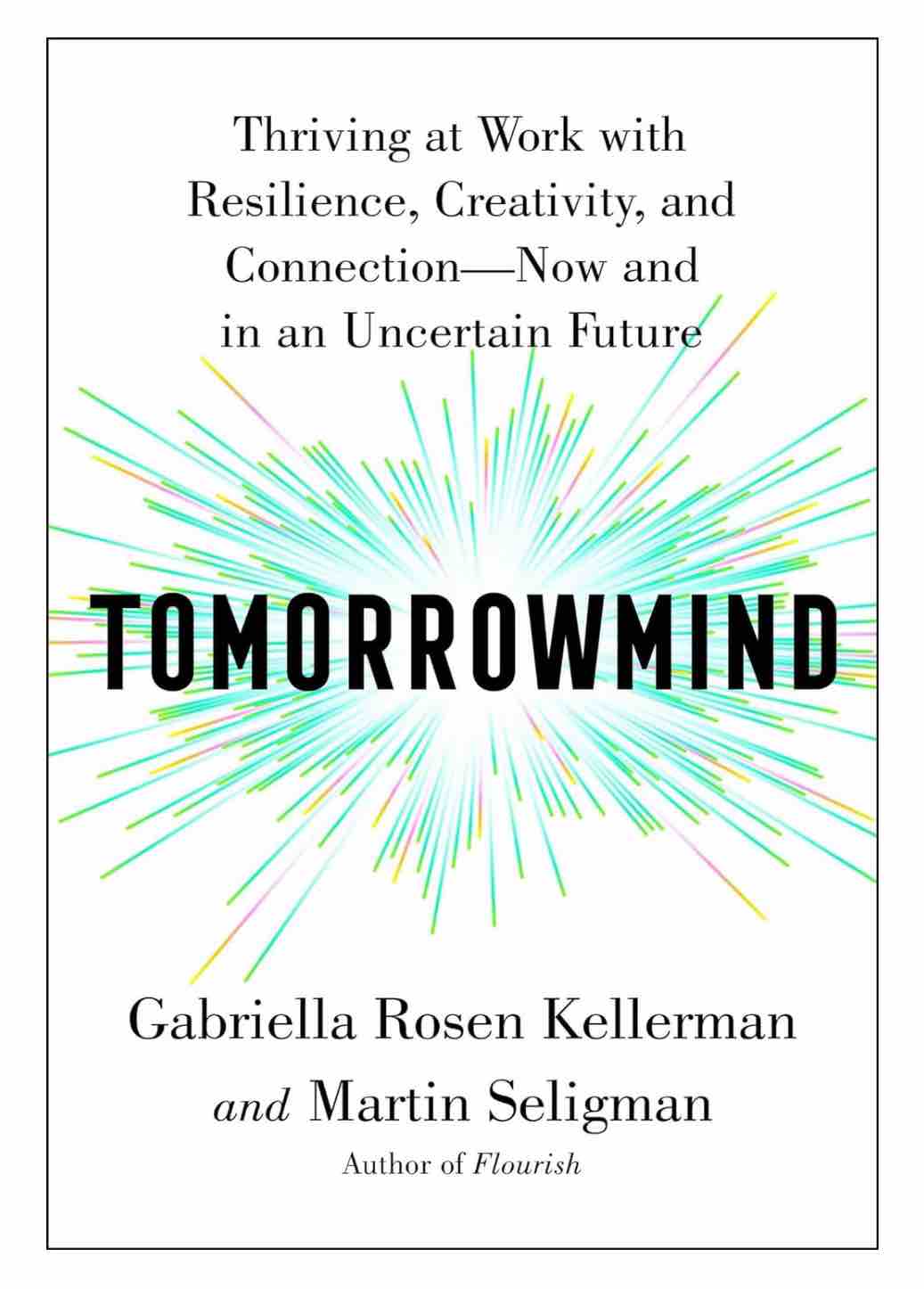 Thriving at Work with Resilience, Creativity, and Connection—Now and in an Uncertain Future

TOMORROWMIND

Gabriella Rosen Kellerman
and Martin Seligman
Author of Flourish